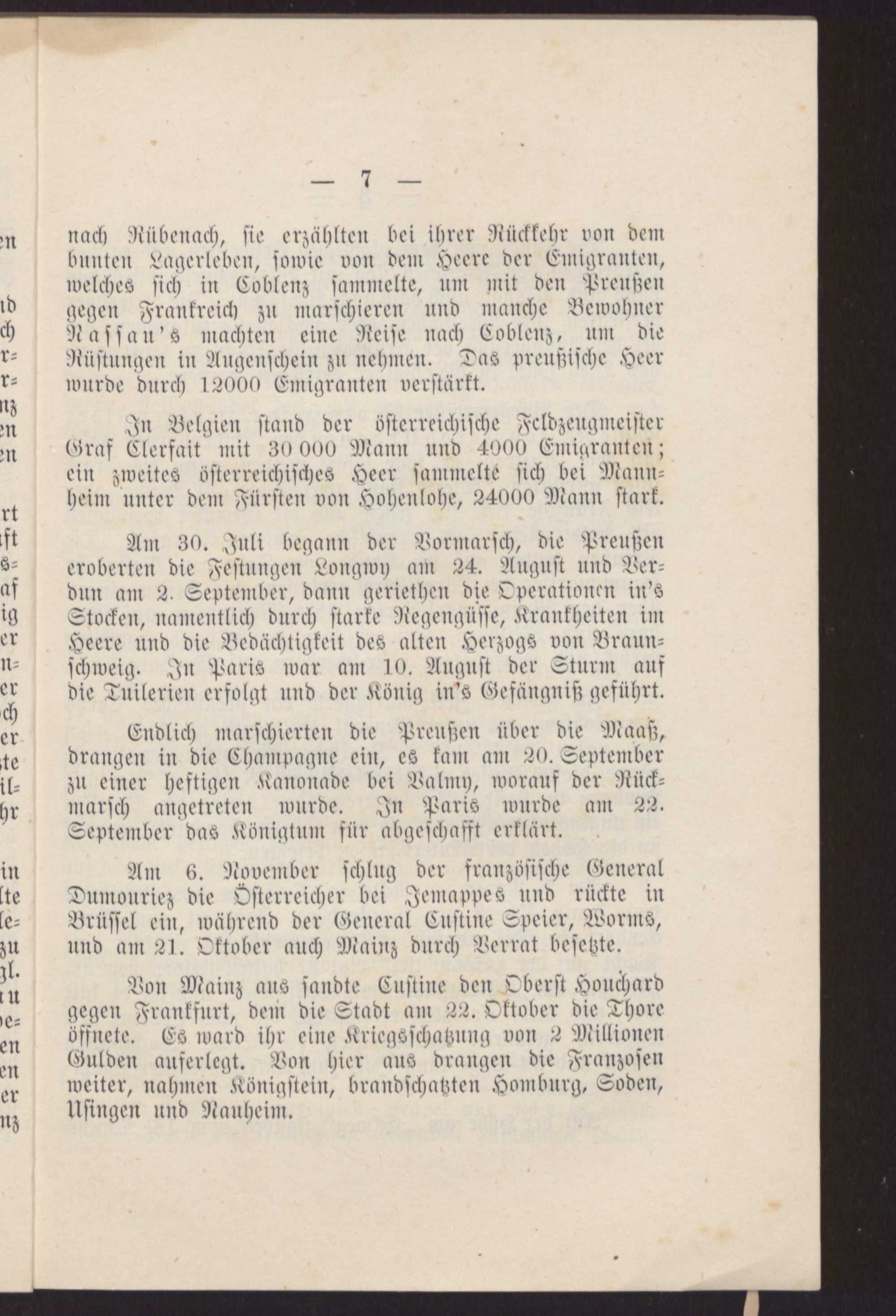 — 7 —

nach Rübenach, sie erzählten bei ihrer Rückkehr von dem bunten Lagerleben, sowie von dem Heere der Emigranten, welches sich in Coblenz sammelte, um mit den Preußen gegen Frankreich zu marschieren und manche Bewohner Nassau's machten eine Reise nach Coblenz, um die Rüstungen in Augenschein zu nehmen. Das preußische Heer wurde durch 12000 Emigranten verstärkt.

In Belgien stand der österreichische Feldzeugmeister Graf Clerfait mit 30 000 Mann und 4000 Emigranten; ein zweites österreichisches Heer sammelte sich bei Mannheim unter dem Fürsten von Hohenlohe, 24000 Mann stark.

Am 30. Juli begann der Vormarsch, die Preußen eroberten die Festungen Longwy am 24. August und Verdun am 2. September, dann geriethen die Operationen in's Stocken, namentlich durch starke Regengüsse, Krankheiten im Heere und die Bedächtigkeit des alten Herzogs von Braunschweig. In Paris war am 10. August der Sturm auf die Tuilerien erfolgt und der König in's Gefängniß geführt.

Endlich marschierten die Preußen über die Maaß, drangen in die Champagne ein, es kam am 20. September zu einer heftigen Kanonade bei Valmy, worauf der Rückmarsch angetreten wurde. In Paris wurde am 22. September das Königtum für abgeschafft erklärt.

Am 6. November schlug der französische General Dumouriez die Österreicher bei Jemappes und rückte in Brüssel ein, während der General Custine Speier, Worms, und am 21. Oktober auch Mainz durch Verrat besetzte.

Von Mainz aus sandte Custine den Oberst Houchard gegen Frankfurt, dem die Stadt am 22. Oktober die Thore öffnete. Es ward ihr eine Kriegsschatzung von 2 Millionen Gulden auferlegt. Von hier aus drangen die Franzosen weiter, nahmen Königstein, brandschatzten Homburg, Soden, Usingen und Nauheim.